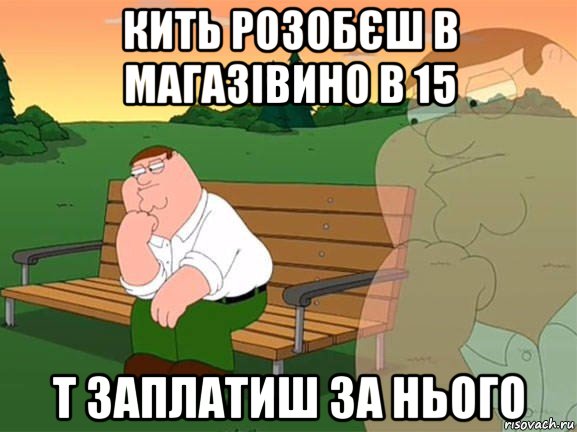 КИТЬ РОЗОБЄШ В МАГАЗІВИНО В 15

Т ЗАПЛАТИШ ЗА НЬОГО

risovach.ru